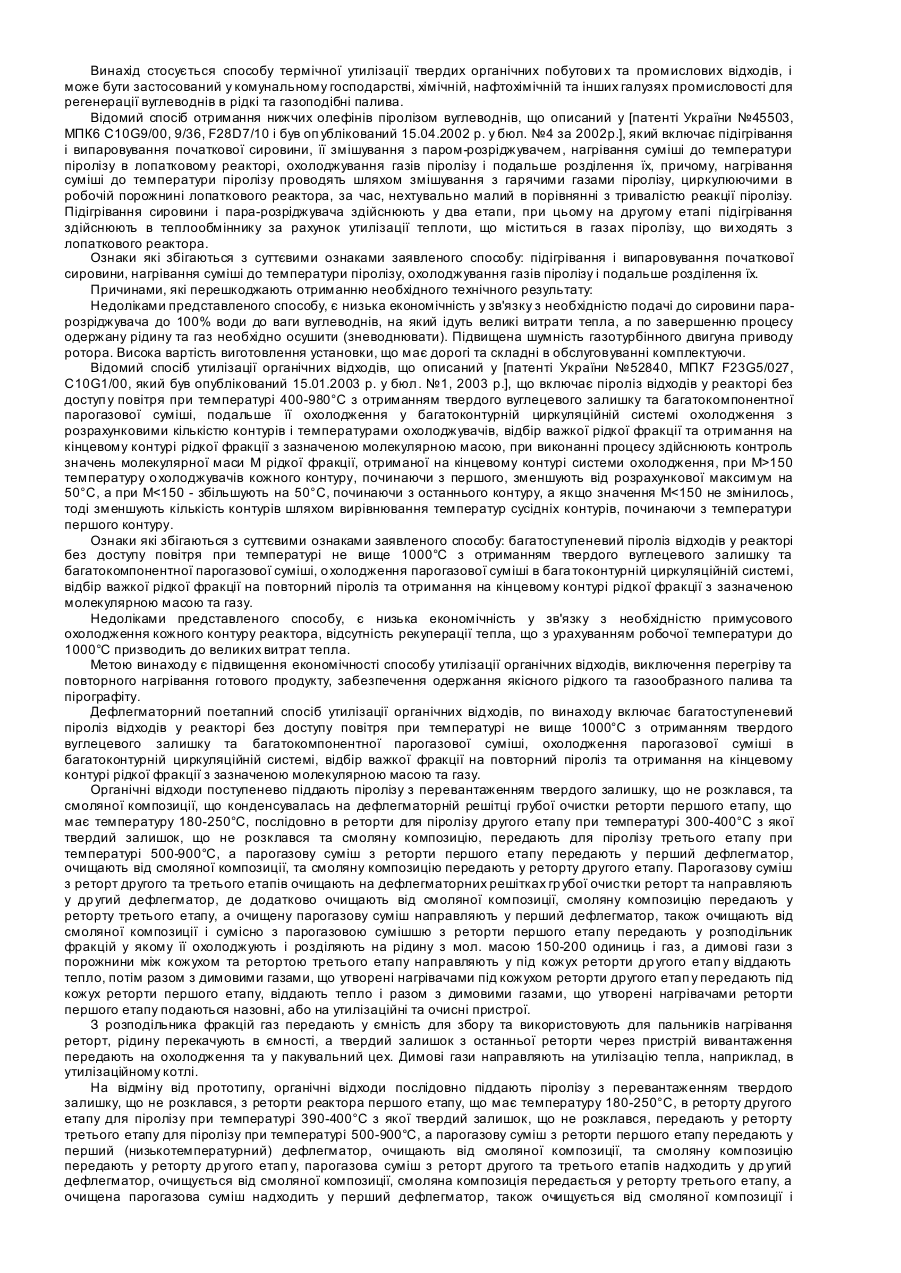 Винахід стосується способу термічної утилізації твердих органічних побутових та промислових відходів, і може бути застосований у комунальному господарстві, хімічній, нафтохімічній та інших галузях промисловості для регенерації вуглеводнів в рідкі та газоподібні палива.

Відомий спосіб отримання нижчих олефінів піролізом вуглеводнів, що описаний у [патенті України №45503, МПК6 C10G9/00, 9/36, F28D7/10 і був опублікований 15.04.2002 р. у бюл. №4 за 2002р.], який включає підігрівання і випаровування початкової сировини, її змішування з паром-розріджувачем, нагрівання суміші до температури піролізу в лопатковому реакторі, охолоджування газів піролізу і подальше розділення їх, причому, нагрівання суміші до температури піролізу проводять шляхом змішування з гарячими газами піролізу, циркулюючими в робочій порожнині лопаткового реактора, за час, нехтувально малий в порівнянні з тривалістю реакції піролізу. Підігрівання сировини і пара-розріджувача здійснюють у два етапи, при цьому на другому етапі підігрівання здійснюють в теплообміннику за рахунок утилізації теплоти, що міститься в газах піролізу, що виходять з лопаткового реактора.

Ознаки які збігаються з суттєвими ознаками заявленого способу: підігрівання і випаровування початкової сировини, нагрівання суміші до температури піролізу, охолоджування газів піролізу і подальше розділення їх.

Причинами, які перешкоджають отриманню необхідного технічного результату:

Недоліками представленого способу, є низька економічність у зв'язку з необхідністю подачі до сировини пара-розріджувача до 100% води до ваги вуглеводнів, на який ідуть великі витрати тепла, а по завершенню процесу одержану рідину та газ необхідно осушити (зневоднювати). Підвищена шумність газотурбінного двигуна приводу ротора. Висока вартість виготовлення установки, що має дорогі та складні в обслуговуванні комплектуючи.

Відомий спосіб утилізації органічних відходів, що описаний у [патенті України №52840, МПК7 F23G5/027, C10G1/00, який був опублікований 15.01.2003 р. у бюл. №1, 2003 р.], що включає піроліз відходів у реакторі без доступу повітря при температурі 400-980°С з отриманням твердого вуглецевого залишку та багатокомпонентної парогазової суміші, подальше її охолодження у багатоконтурній циркуляційній системі охолодження з розрахунковими кількістю контурів і температурами охолоджувачів, відбір важкої рідкої фракції та отримання на кінцевому контурі рідкої фракції з зазначеною молекулярною масою, при виконанні процесу здійснюють контроль значень молекулярної маси М рідкої фракції, отриманої на кінцевому контурі системи охолодження, при М>150 температуру охолоджувачів кожного контуру, починаючи з першого, зменшують від розрахункової максимум на 50°С, а при М<150 - збільшують на 50°С, починаючи з останнього контуру, а якщо значення М<150 не змінилось, тоді зменшують кількість контурів шляхом вирівнювання температур сусідніх контурів, починаючи з температури першого контуру.

Ознаки які збігаються з суттєвими ознаками заявленого способу: багатоступеневий піроліз відходів у реакторі без доступу повітря при температурі не вище 1000°С з отриманням твердого вуглецевого залишку та багатокомпонентної парогазової суміші, охолодження парогазової суміші в багатоконтурній циркуляційній системі, відбір важкої рідкої фракції на повторний піроліз та отримання на кінцевому контурі рідкої фракції з зазначеною молекулярною масою та газу.

Недоліками представленого способу, є низька економічність у зв'язку з необхідністю примусового охолодження кожного контуру реактора, відсутність рекуперації тепла, що з урахуванням робочої температури до 1000°С призводить до великих витрат тепла.

Метою винаходу є підвищення економічності способу утилізації органічних відходів, виключення перегріву та повторного нагрівання готового продукту, забезпечення одержання якісного рідкого та газообразного палива та пірографіту.

Дефлегматорний поетапний спосіб утилізації органічних відходів, по винаходу включає багатоступеневий піроліз відходів у реакторі без доступу повітря при температурі не вище 1000°С з отриманням твердого вуглецевого залишку та багатокомпонентної парогазової суміші, охолодження парогазової суміші в багатоконтурній циркуляційній системі, відбір важкої фракції на повторний піроліз та отримання на кінцевому контурі рідкої фракції з зазначеною молекулярною масою та газу.

Органічні відходи поступенево піддають піролізу з перевантаженням твердого залишку, що не розклався, та смоляної композиції, що конденсувалась на дефлегматорній решітці грубої очистки реторти першого етапу, що має температуру 180-250°С, послідовно в реторти для піролізу другого етапу при температурі 300-400°С з якої твердий залишок, що не розклався та смоляну композицію, передають для піролізу третього етапу при температурі 500-900°С, а парогазову суміш з реторти першого етапу передають у перший дефлегматор, очищають від смоляної композиції, та смоляну композицію передають у реторту другого етапу. Парогазову суміш з реторт другого та третього етапів очищають на дефлегматорних решітках грубої очистки реторт та направляють у другий дефлегматор, де додатково очищають від смоляної композиції, смоляну композицію передають у реторту третього етапу, а очищену парогазову суміш направляють у перший дефлегматор, також очищають від смоляної композиції і сумісно з парогазовою сумішшю з реторти першого етапу передають у розподільник фракцій у якому її охолоджують і розділяють на рідину з мол. масою 150-200 одиниць і газ, а димові гази з порожнини між кожухом та ретортою третього етапу направляють у під кожух реторти другого етапу віддають тепло, потім разом з димовими газами, що утворені нагрівачами під кожухом реторти другого етапу передають під кожух реторти першого етапу, віддають тепло і разом з димовими газами, що утворені нагрівачами реторти першого етапу подаються назовні, або на утилізаційні та очисні пристрої.

З розподільника фракцій газ передають у ємність для збору та використовують для пальників нагрівання реторт, рідину перекачують в ємності, а твердий залишок з останньої реторти через пристрій вивантаження передають на охолодження та у пакувальний цех. Димові гази направляють на утилізацію тепла, наприклад, в утилізаційному котлі.

На відміну від прототипу, органічні відходи послідовно піддають піролізу з перевантаженням твердого залишку, що не розклався, з реторти реактора першого етапу, що має температуру 180-250°С, в реторту другого етапу для піролізу при температурі 390-400°С з якої твердий залишок, що не розклався, передають у реторту третього етапу для піролізу при температурі 500-900°С, а парогазову суміш з реторти першого етапу передають у перший (низькотемпературний) дефлегматор, очищають від смоляної композиції, та смоляну композицію передають у реторту другого етапу, парогазова суміш з реторт другого та третього етапів надходить у другий дефлегматор, очищується від смоляної композиції, смоляна композиція передається у реторту третього етапу, а очищена парогазова суміш надходить у перший дефлегматор, також очищується від смоляної композиції і